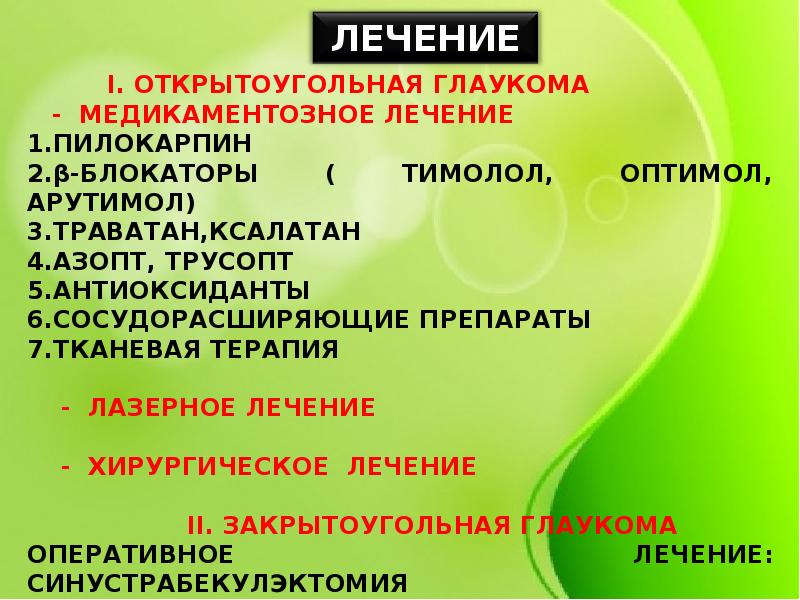 ЛЕЧЕНИЕ

I. ОТКРЫТОУГОЛЬНАЯ ГЛАУКОМА
- МЕДИКАМЕНТОЗНОЕ ЛЕЧЕНИЕ
1.ПИЛОКАРПИН
2.β-БЛОКАТОРЫ ( ТИМОЛОЛ, ОПТИМОЛ, АРУТИМОЛ)
3.ТРАВАТАН,КСАЛАТАН
4.АЗОПТ, ТРУСОПТ
5.АНТИОКСИДАНТЫ
6.СОСУДОРАСШИРЯЮЩИЕ ПРЕПАРАТЫ
7.ТКАНЕВАЯ ТЕРАПИЯ

- ЛАЗЕРНОЕ ЛЕЧЕНИЕ

- ХИРУРГИЧЕСКОЕ ЛЕЧЕНИЕ

II. ЗАКРЫТОУГОЛЬНАЯ ГЛАУКОМА
ОПЕРАТИВНОЕ ЛЕЧЕНИЕ: СИНУСТРАБЕКУЛЭКТОМИЯ